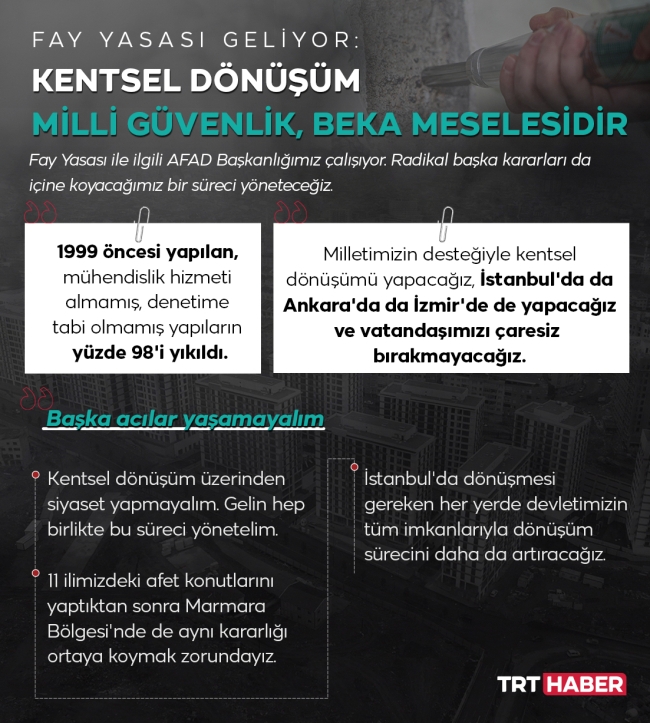 FAY YASASI GELİYOR:

KENTSEL DÖNÜŞÜM

MİLLİ GÜVENLİK, BEKA MESELESİDİR

Fay Yasası ile ilgili AFAD Başkanlığımız çalışıyor. Radikal başka kararları da içine koyacağımız bir süreci yöneteceğiz.

1999 öncesi yapılan, mühendislik hizmeti almamış, denetime tabi olmamış yapıların yüzde 98'i yıkıldı.

Milletimizin desteğiyle kentsel dönüşümü yapacağız, İstanbul'da da Ankara'da da İzmir'de de yapacağız ve vatandaşımızı çaresiz bırakmayacağız.

Başka acılar yaşamayalım

Kentsel dönüşüm üzerinden siyaset yapmayalım. Gelin hep birlikte bu süreci yönetelim.

11 ilimizdeki afet konutlarını yaptıktan sonra Marmara Bölgesi'nde de aynı kararlığı ortaya koymak zorundayız.

İstanbul'da dönüşmesi gereken her yerde devletimizin tüm imkanlarıyla dönüşüm sürecini daha da artıracağız.

TRT HABER